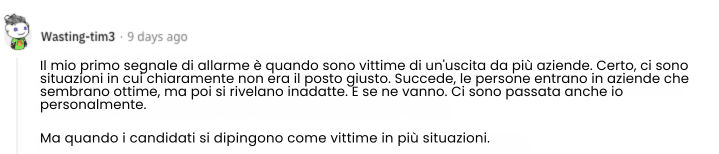 Wasting-tim3 · 9 days ago

Il mio primo segnale di allarme è quando sono vittime di un'uscita da più aziende. Certo, ci sono situazioni in cui chiaramente non era il posto giusto. Succede, le persone entrano in aziende che sembrano ottime, ma poi si rivelano inadatte. E se ne vanno. Ci sono passata anche io personalmente.

Ma quando i candidati si dipingono come vittime in più situazioni.